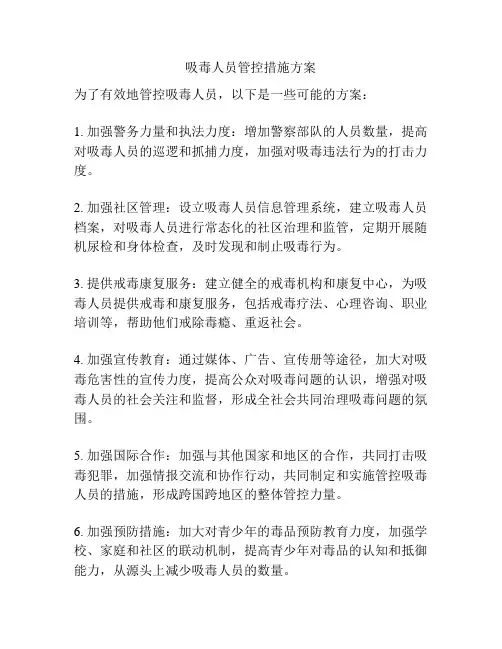 吸毒人员管控措施方案

为了有效地管控吸毒人员，以下是一些可能的方案：

1. 加强警务力量和执法力度：增加警察部队的人员数量，提高对吸毒人员的巡逻和抓捕力度，加强对吸毒违法行为的打击力度。

2. 加强社区管理：设立吸毒人员信息管理系统，建立吸毒人员档案，对吸毒人员进行常态化的社区治理和监管，定期开展随机尿检和身体检查，及时发现和制止吸毒行为。

3. 提供戒毒康复服务：建立健全的戒毒机构和康复中心，为吸毒人员提供戒毒和康复服务，包括戒毒疗法、心理咨询、职业培训等，帮助他们戒除毒瘾、重返社会。

4. 加强宣传教育：通过媒体、广告、宣传册等途径，加大对吸毒危害性的宣传力度，提高公众对吸毒问题的认识，增强对吸毒人员的社会关注和监督，形成全社会共同治理吸毒问题的氛围。

5. 加强国际合作：加强与其他国家和地区的合作，共同打击吸毒犯罪，加强情报交流和协作行动，共同制定和实施管控吸毒人员的措施，形成跨国跨地区的整体管控力量。

6. 加强预防措施：加大对青少年的毒品预防教育力度，加强学校、家庭和社区的联动机制，提高青少年对毒品的认知和抵御能力，从源头上减少吸毒人员的数量。